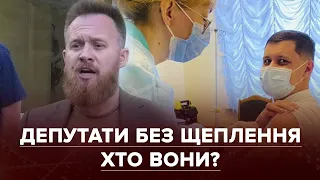 ДЕПУТАТИ БЕЗ ЩЕПЛЕННЯ
ХТО ВОНИ?